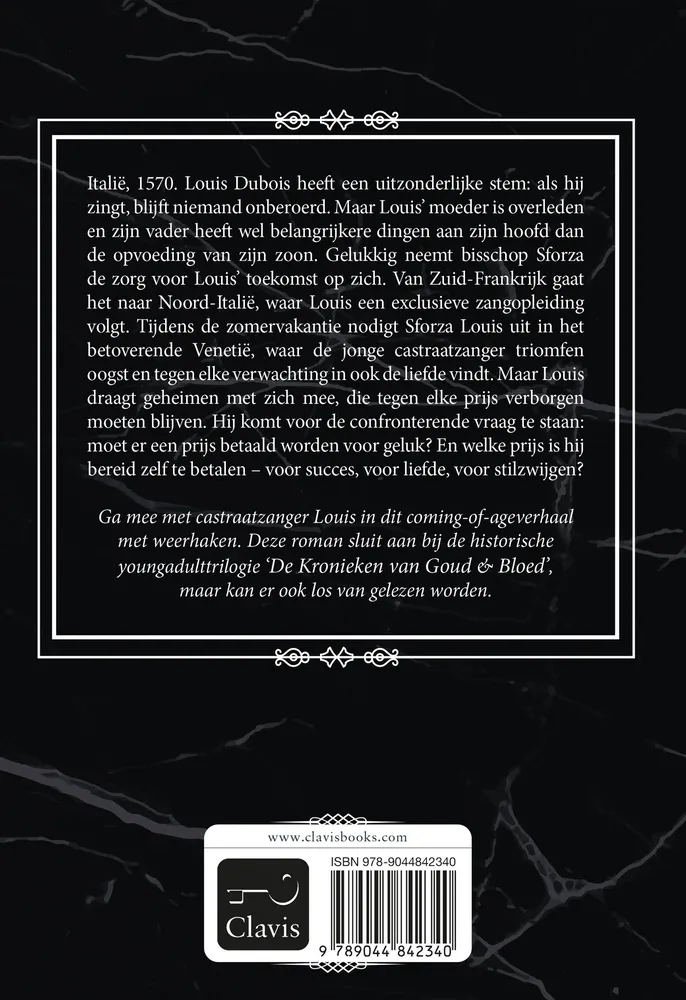 Italië, 1570. Louis Dubois heeft een uitzonderlijke stem: als hij zingt, blijft niemand onberoerd. Maar Louis' moeder is overleden en zijn vader heeft wel belangrijkere dingen aan zijn hoofd dan de opvoeding van zijn zoon. Gelukkig neemt bisschop Sforza de zorg voor Louis' toekomst op zich. Van Zuid-Frankrijk gaat het naar Noord-Italië, waar Louis een exclusieve zangopleiding volgt. Tijdens de zomervakantie nodigt Sforza Louis uit in het betoverende Venetië, waar de jonge castraatzanger triomfen oogst en tegen elke verwachting in ook de liefde vindt. Maar Louis draagt geheimen met zich mee, die tegen elke prijs verborgen moeten blijven. Hij komt voor de confronterende vraag te staan: moet er een prijs betaald worden voor geluk? En welke prijs is hij bereid zelf te betalen – voor succes, voor liefde, voor stilzwijgen?

Ga mee met castraatzanger Louis in dit coming-of-ageverhaal met weerhaken. Deze roman sluit aan bij de historische youngadulttrilogie 'De Kronieken van Goud & Bloed', maar kan er ook los van gelezen worden.

www.clavisbooks.com

Clavis

ISBN 978-9044842340

9 789044 842340